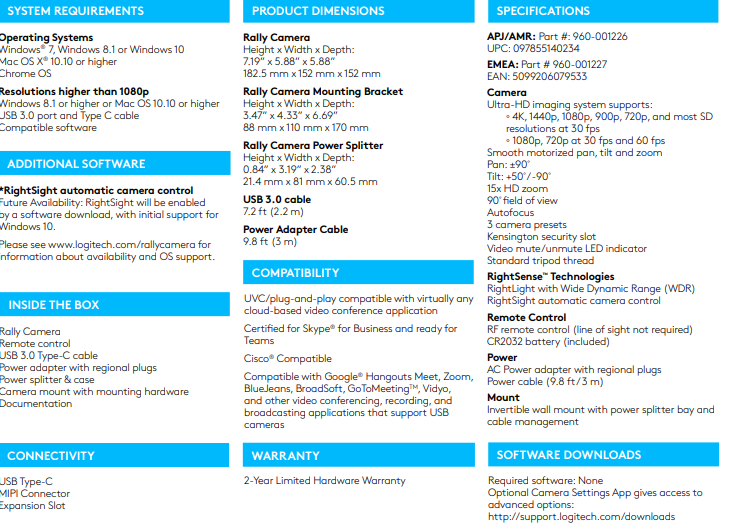 SYSTEM REQUIREMENTS

Operating Systems
Windows® 7, Windows 8.1 or Windows 10
Mac OS X® 10.10 or higher
Chrome OS

Resolutions higher than 1080p
Windows 8.1 or higher or Mac OS 10.10 or higher
USB 3.0 port and Type C cable
Compatible software

ADDITIONAL SOFTWARE

*RightSight automatic camera control
Future Availability: RightSight will be enabled by a software download, with initial support for Windows 10.

Please see www.logitech.com/rallycamera for information about availability and OS support.

INSIDE THE BOX

Rally Camera
Remote control
USB 3.0 Type-C cable
Power adapter with regional plugs
Power splitter & case
Camera mount with mounting hardware
Documentation

CONNECTIVITY

USB Type-C
MIPI Connector
Expansion Slot

PRODUCT DIMENSIONS

Rally Camera
Height x Width x Depth:
7.19" x 5.88" x 5.88"
182.5 mm x 152 mm x 152 mm

Rally Camera Mounting Bracket
Height x Width x Depth:
3.47" x 4.33" x 6.69"
88 mm x 110 mm x 170 mm

Rally Camera Power Splitter
Height x Width x Depth:
0.84" x 3.19" x 2.38"
21.4 mm x 81 mm x 60.5 mm

USB 3.0 cable
7.2 ft (2.2 m)

Power Adapter Cable
9.8 ft (3 m)

COMPATIBILITY

UVC/plug-and-play compatible with virtually any cloud-based video conference application

Certified for Skype® for Business and ready for Teams

Cisco® Compatible

Compatible with Google® Hangouts Meet, Zoom, BlueJeans, BroadSoft, GoToMeeting™, Vidyo, and other video conferencing, recording, and broadcasting applications that support USB cameras

WARRANTY

2-Year Limited Hardware Warranty

SPECIFICATIONS

APJ/AMR: Part #: 960-001226
UPC: 097855140234

EMEA: Part # 960-001227
EAN: 5099206079533

Camera
Ultra-HD imaging system supports:
◦ 4K, 1440p, 1080p, 900p, 720p, and most SD resolutions at 30 fps
◦ 1080p, 720p at 30 fps and 60 fps
Smooth motorized pan, tilt and zoom
Pan: ±90°
Tilt: +50°/-90°
15x HD zoom
90° field of view
Autofocus
3 camera presets
Kensington security slot
Video mute/unmute LED indicator
Standard tripod thread

RightSense™ Technologies
RightLight with Wide Dynamic Range (WDR)
RightSight automatic camera control

Remote Control
RF remote control (line of sight not required)
CR2032 battery (included)

Power
AC Power adapter with regional plugs
Power cable (9.8 ft / 3 m)

Mount
Invertible wall mount with power splitter bay and cable management

SOFTWARE DOWNLOADS

Required software: None
Optional Camera Settings App gives access to advanced options:
http://support.logitech.com/downloads